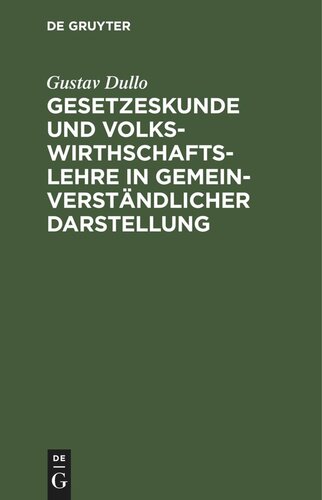 DE GRUYTER

Gustav Dullo

GESETZESKUNDE UND VOLKSWIRTHSCHAFTSLEHRE IN GEMEINVERSTÄNDLICHER DARSTELLUNG

DE
G